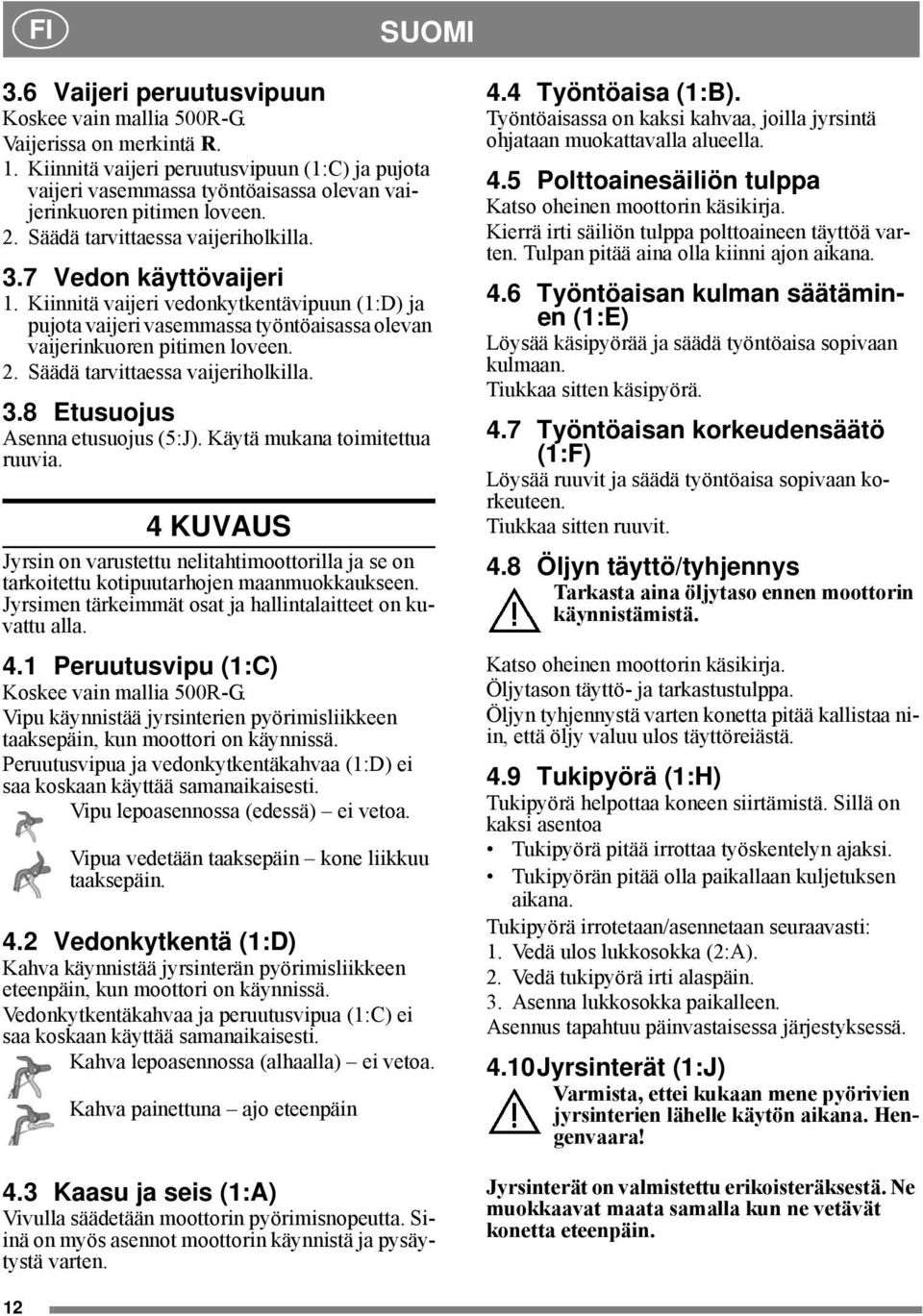 FI

SUOMI

3.6 Vaijeri peruutusvipuun
Koskee vain mallia 500R-G.
Vaijerissa on merkintä R.
1. Kiinnitä vaijeri peruutusvipuun (1:C) ja pujota vaijeri vasemmassa työntöaisassa olevan vaijerinkuoren pitimen loveen.
2. Säädä tarvittaessa vaijeriholkilla.

3.7 Vedon käyttövaijeri
1. Kiinnitä vaijeri vedonkytkentävipuun (1:D) ja pujota vaijeri vasemmassa työntöaisassa olevan vaijerinkuoren pitimen loveen.
2. Säädä tarvittaessa vaijeriholkilla.

3.8 Etusuojus
Asenna etusuojus (5:J). Käytä mukana toimitettua ruuvia.

4 KUVAUS

Jyrsin on varustettu nelitahtimoottorilla ja se on tarkoitettu kotipuutarhojen maanmuokkaukseen. Jyrsimen tärkeimmät osat ja hallintalaitteet on kuvattu alla.

4.1 Peruutusvipu (1:C)
Koskee vain mallia 500R-G.
Vipu käynnistää jyrsinterien pyörimisliikkeen taaksepäin, kun moottori on käynnissä.
Peruutusvipua ja vedonkytkentäkahvaa (1:D) ei saa koskaan käyttää samanaikaisesti.
Vipu lepoasennossa (edessä) – ei vetoa.
Vipua vedetään taaksepäin – kone liikkuu taaksepäin.

4.2 Vedonkytkentä (1:D)
Kahva käynnistää jyrsinterän pyörimisliikkeen eteenpäin, kun moottori on käynnissä.
Vedonkytkentäkahvaa ja peruutusvipua (1:C) ei saa koskaan käyttää samanaikaisesti.
Kahva lepoasennossa (alhaalla) – ei vetoa.
Kahva painettuna – ajo eteenpäin

4.3 Kaasu ja seis (1:A)
Vivulla säädetään moottorin pyörimisnopeutta. Siinä on myös asennot moottorin käynnistä ja pysäytystä varten.

4.4 Työntöaisa (1:B).
Työntöaisassa on kaksi kahvaa, joilla jyrsintä ohjataan muokattavalla alueella.

4.5 Polttoainesäiliön tulppa
Katso oheinen moottorin käsikirja.
Kierrä irti säiliön tulppa polttoaineen täyttöä varten. Tulpan pitää aina olla kiinni ajon aikana.

4.6 Työntöaisan kulman säätäminen (1:E)
Löysää käsipyörää ja säädä työntöaisa sopivaan kulmaan.
Tiukkaa sitten käsipyörä.

4.7 Työntöaisan korkeudensäätö (1:F)
Löysää ruuvit ja säädä työntöaisa sopivaan korkeuteen.
Tiukkaa sitten ruuvit.

4.8 Öljyn täyttö/tyhjennys
Tarkasta aina öljytaso ennen moottorin käynnistämistä.

Katso oheinen moottorin käsikirja.
Öljytason täyttö- ja tarkastustulppa.
Öljyn tyhjennystä varten konetta pitää kallistaa niin, että öljy valuu ulos täyttöreiästä.

4.9 Tukipyörä (1:H)
Tukipyörä helpottaa koneen siirtämistä. Sillä on kaksi asentoa
• Tukipyörä pitää irrottaa työskentelyn ajaksi.
• Tukipyörän pitää olla paikallaan kuljetuksen aikana.
Tukipyörä irrotetaan/asennetaan seuraavasti:
1. Vedä ulos lukkosokka (2:A).
2. Vedä tukipyörä irti alaspäin.
3. Asenna lukkosokka paikalleen.
Asennus tapahtuu päinvastaisessa järjestyksessä.

4.10 Jyrsinterät (1:J)
Varmista, ettei kukaan mene pyörivien jyrsinterien lähelle käytön aikana. Hengenvaara!

Jyrsinterät on valmistettu erikoisteräksestä. Ne muokkaavat maata samalla kun ne vetävät konetta eteenpäin.

12